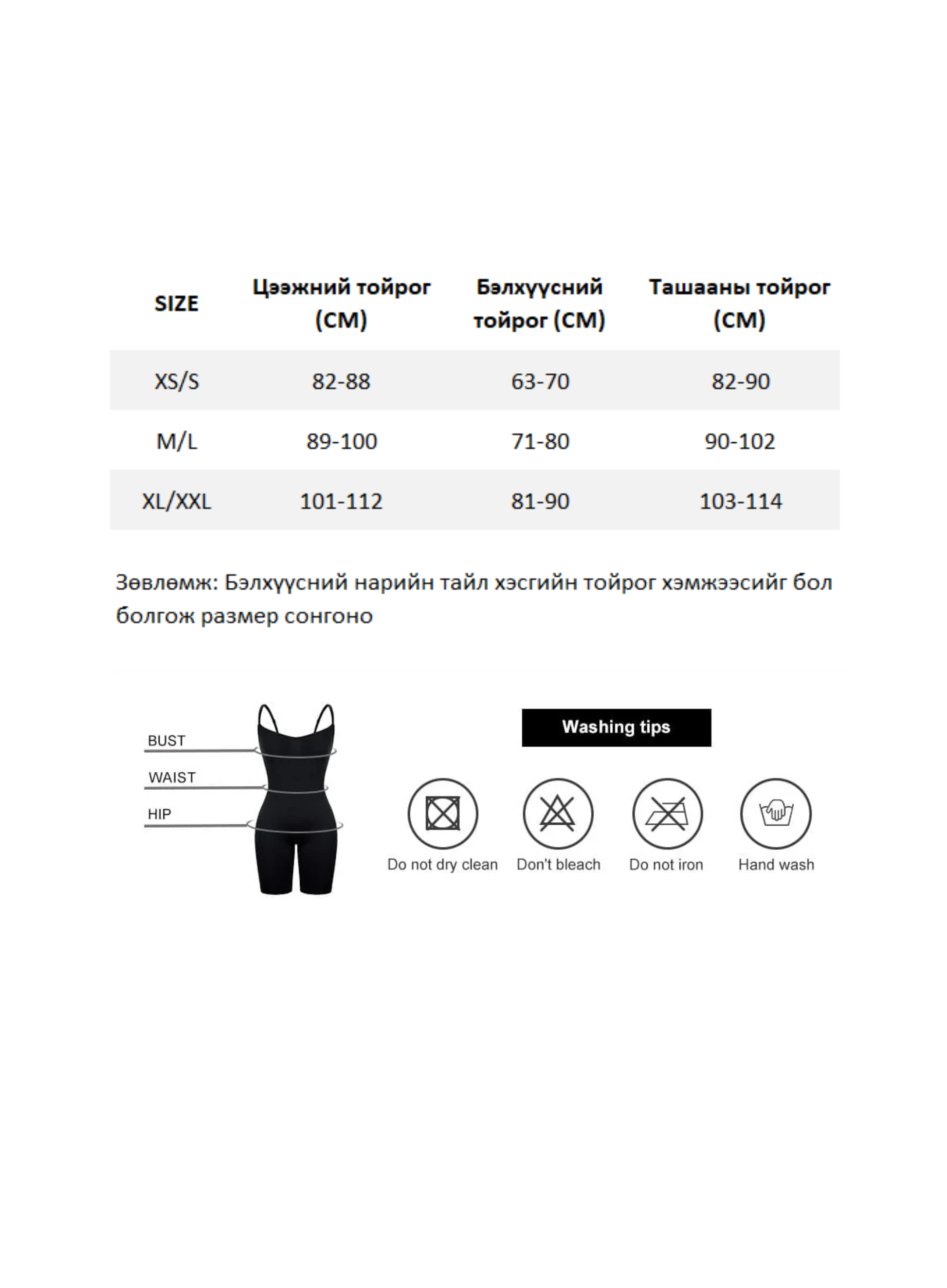 | SIZE | Цээжний тойрог (CM) | Бэлхүүсний тойрог (CM) | Ташааны тойрог (CM) |
|---|---|---|---|
| XS/S | 82-88 | 63-70 | 82-90 |
| M/L | 89-100 | 71-80 | 90-102 |
| XL/XXL | 101-112 | 81-90 | 103-114 |

Зөвлөмж: Бэлхүүсний нарийн тайл хэсгийн тойрог хэмжээсийг бол болгож размер сонгоно

BUST
WAIST
HIP

Washing tips

Do not dry clean
Don't bleach
Do not iron
Hand wash